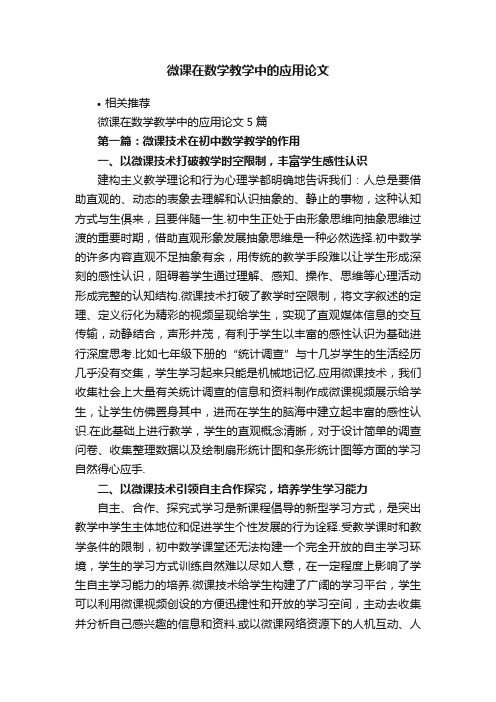 微课在数学教学中的应用论文

• 相关推荐

微课在数学教学中的应用论文 5 篇

第一篇：微课技术在初中数学教学的作用

一、以微课技术打破教学时空限制，丰富学生感性认识

建构主义教学理论和行为心理学都明确地告诉我们：人总是要借助直观的、动态的表象去理解和认识抽象的、静止的事物，这种认知方式与生俱来，且要伴随一生.初中生正处于由形象思维向抽象思维过渡的重要时期，借助直观形象发展抽象思维是一种必然选择.初中数学的许多内容直观不足抽象有余，用传统的教学手段难以让学生形成深刻的感性认识，阻碍着学生通过理解、感知、操作、思维等心理活动形成完整的认知结构.微课技术打破了教学时空限制，将文字叙述的定理、定义衍化为精彩的视频呈现给学生，实现了直观媒体信息的交互传输，动静结合，声形并茂，有利于学生以丰富的感性认识为基础进行深度思考.比如七年级下册的“统计调查”与十几岁学生的生活经历几乎没有交集，学生学习起来只能是机械地记忆.应用微课技术，我们收集社会上大量有关统计调查的信息和资料制作成微课视频展示给学生，让学生仿佛置身其中，进而在学生的脑海中建立起丰富的感性认识.在此基础上进行教学，学生的直观概念清晰，对于设计简单的调查问卷、收集整理数据以及绘制扇形统计图和条形统计图等方面的学习自然得心应手.

二、以微课技术引领自主合作探究，培养学生学习能力

自主、合作、探究式学习是新课程倡导的新型学习方式，是突出教学中学生主体地位和促进学生个性发展的行为诠释.受教学课时和教学条件的限制，初中数学课堂还无法构建一个完全开放的自主学习环境，学生的学习方式训练自然难以尽如人意，在一定程度上影响了学生自主学习能力的培养.微课技术给学生构建了广阔的学习平台，学生可以利用微课视频创设的方便迅捷性和开放的学习空间，主动去收集并分析自己感兴趣的信息和资料.或以微课网络资源下的人机互动、人